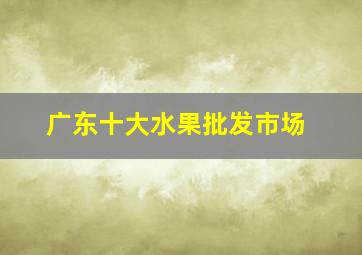 广东十大水果批发市场